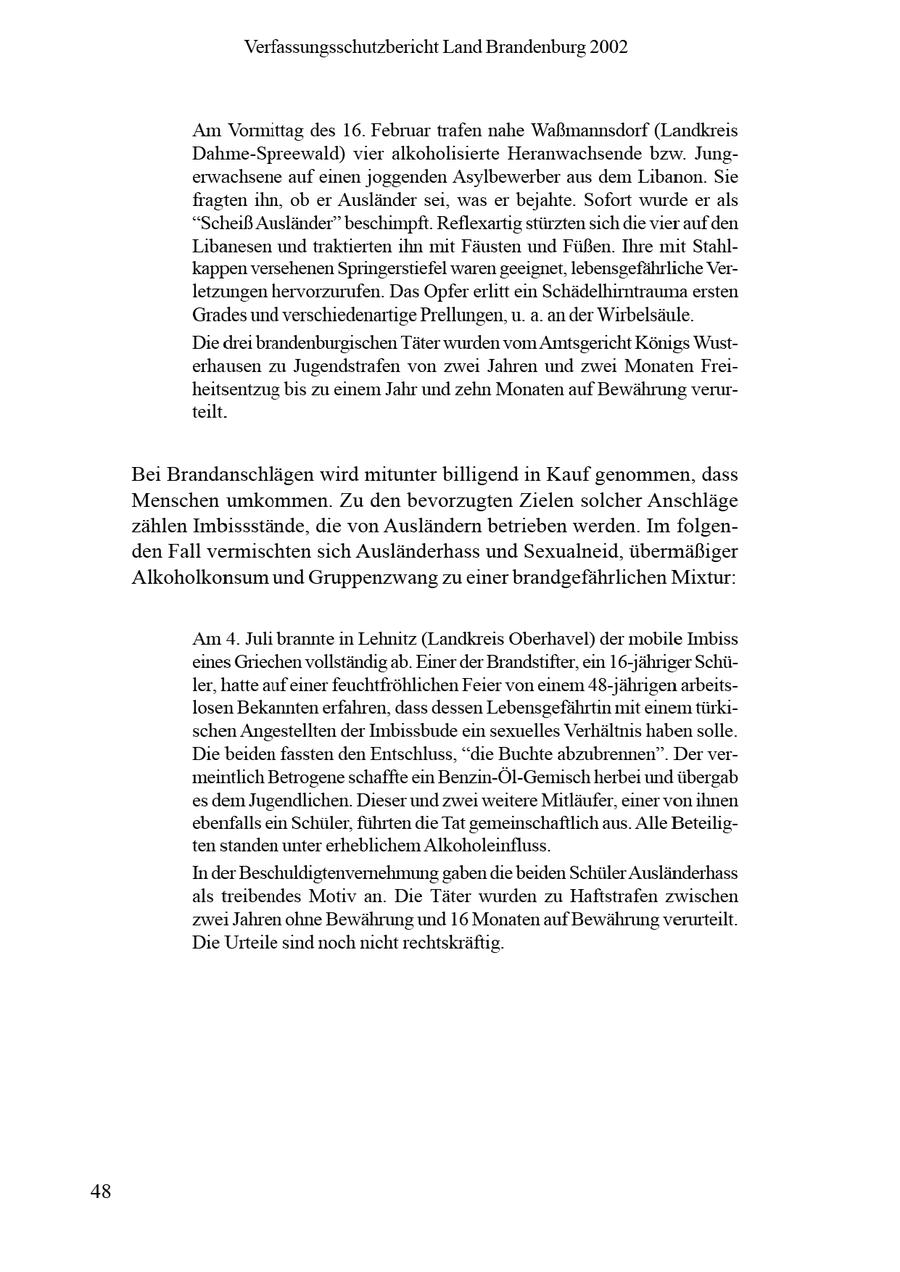 Verfassungsschutzbericht Land Brandenburg 2002

Am Vormittag des 16. Februar trafen nahe Waßmannsdorf (Landkreis Dahme-Spreewald) vier alkoholisierte Heranwachsende bzw. Jungerwachsene auf einen joggenden Asylbewerber aus dem Libanon. Sie fragten ihn, ob er Ausländer sei, was er bejahte. Sofort wurde er als "Scheiß Ausländer" beschimpft. Reflexartig stürzten sich die vier auf den Libanesen und traktierten ihn mit Fäusten und Füßen. Ihre mit Stahlkappen versehenen Springerstiefel waren geeignet, lebensgefährliche Verletzungen hervorzurufen. Das Opfer erlitt ein Schädelhirntrauma ersten Grades und verschiedenartige Prellungen, u. a. an der Wirbelsäule.
Die drei brandenburgischen Täter wurden vom Amtsgericht Königs Wusterhausen zu Jugendstrafen von zwei Jahren und zwei Monaten Freiheitsentzug bis zu einem Jahr und zehn Monaten auf Bewährung verurteilt.

Bei Brandanschlägen wird mitunter billigend in Kauf genommen, dass Menschen umkommen. Zu den bevorzugten Zielen solcher Anschläge zählen Imbissstände, die von Ausländern betrieben werden. Im folgenden Fall vermischten sich Ausländerhass und Sexualneid, übermäßiger Alkoholkonsum und Gruppenzwang zu einer brandgefährlichen Mixtur:

Am 4. Juli brannte in Lehnitz (Landkreis Oberhavel) der mobile Imbiss eines Griechen vollständig ab. Einer der Brandstifter, ein 16-jähriger Schüler, hatte auf einer feuchtfröhlichen Feier von einem 48-jährigen arbeitslosen Bekannten erfahren, dass dessen Lebensgefährtin mit einem türkischen Angestellten der Imbissbude ein sexuelles Verhältnis haben solle. Die beiden fassten den Entschluss, "die Buchte abzubrennen". Der vermeintlich Betrogene schaffte ein Benzin-Öl-Gemisch herbei und übergab es dem Jugendlichen. Dieser und zwei weitere Mitläufer, einer von ihnen ebenfalls ein Schüler, führten die Tat gemeinschaftlich aus. Alle Beteiligten standen unter erheblichem Alkoholeinfluss.
In der Beschuldigtenvernehmung gaben die beiden Schüler Ausländerhass als treibendes Motiv an. Die Täter wurden zu Haftstrafen zwischen zwei Jahren ohne Bewährung und 16 Monaten auf Bewährung verurteilt. Die Urteile sind noch nicht rechtskräftig.

48